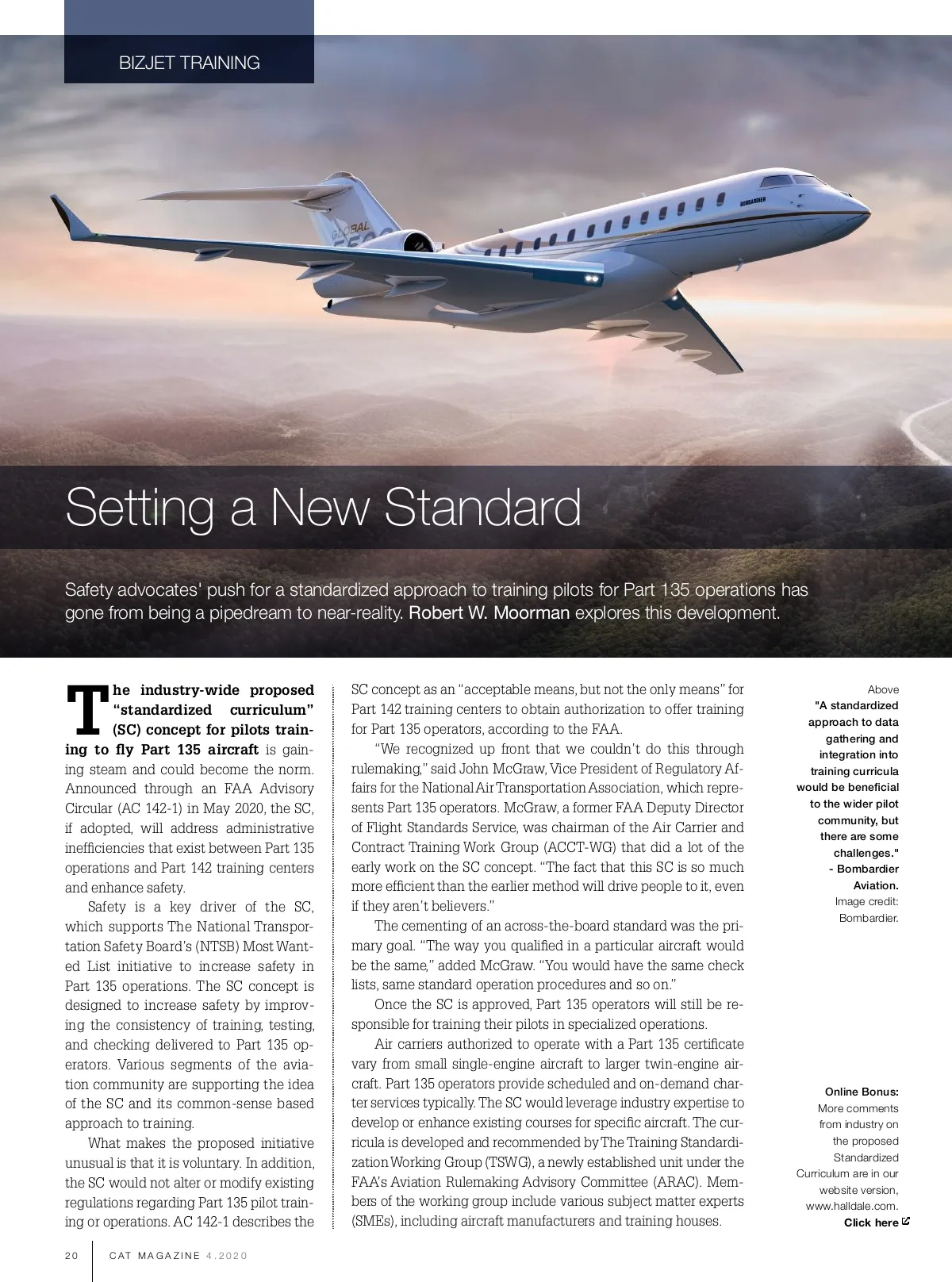 BIZJET TRAINING

BOMBARDIER

GLOBAL

Setting a New Standard

Safety advocates' push for a standardized approach to training pilots for Part 135 operations has gone from being a pipedream to near-reality. Robert W. Moorman explores this development.

The industry-wide proposed "standardized curriculum" (SC) concept for pilots training to fly Part 135 aircraft is gaining steam and could become the norm. Announced through an FAA Advisory Circular (AC 142-1) in May 2020, the SC, if adopted, will address administrative inefficiencies that exist between Part 135 operations and Part 142 training centers and enhance safety.

Safety is a key driver of the SC, which supports The National Transportation Safety Board's (NTSB) Most Wanted List initiative to increase safety in Part 135 operations. The SC concept is designed to increase safety by improving the consistency of training, testing, and checking delivered to Part 135 operators. Various segments of the aviation community are supporting the idea of the SC and its common-sense based approach to training.

What makes the proposed initiative unusual is that it is voluntary. In addition, the SC would not alter or modify existing regulations regarding Part 135 pilot training or operations. AC 142-1 describes the SC concept as an "acceptable means, but not the only means" for Part 142 training centers to obtain authorization to offer training for Part 135 operators, according to the FAA.

"We recognized up front that we couldn't do this through rulemaking," said John McGraw, Vice President of Regulatory Affairs for the National Air Transportation Association, which represents Part 135 operators. McGraw, a former FAA Deputy Director of Flight Standards Service, was chairman of the Air Carrier and Contract Training Work Group (ACCT-WG) that did a lot of the early work on the SC concept. "The fact that this SC is so much more efficient than the earlier method will drive people to it, even if they aren't believers."

The cementing of an across-the-board standard was the primary goal. "The way you qualified in a particular aircraft would be the same," added McGraw. "You would have the same check lists, same standard operation procedures and so on."

Once the SC is approved, Part 135 operators will still be responsible for training their pilots in specialized operations.

Air carriers authorized to operate with a Part 135 certificate vary from small single-engine aircraft to larger twin-engine aircraft. Part 135 operators provide scheduled and on-demand charter services typically. The SC would leverage industry expertise to develop or enhance existing courses for specific aircraft. The curricula is developed and recommended by The Training Standardization Working Group (TSWG), a newly established unit under the FAA's Aviation Rulemaking Advisory Committee (ARAC). Members of the working group include various subject matter experts (SMEs), including aircraft manufacturers and training houses.

Above
"A standardized approach to data gathering and integration into training curricula would be beneficial to the wider pilot community, but there are some challenges."
- Bombardier Aviation.
Image credit: Bombardier.

Online Bonus:
More comments from industry on the proposed Standardized Curriculum are in our website version, www.halldale.com.
Click here

20 CAT MAGAZINE 4.2020